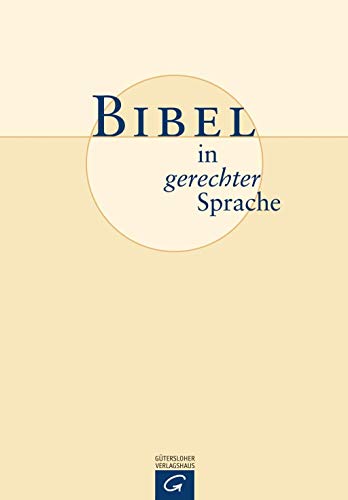 BIBEL
in
gerechter
Sprache

GÜTERSLOHER
VERLAGSHAUS
G